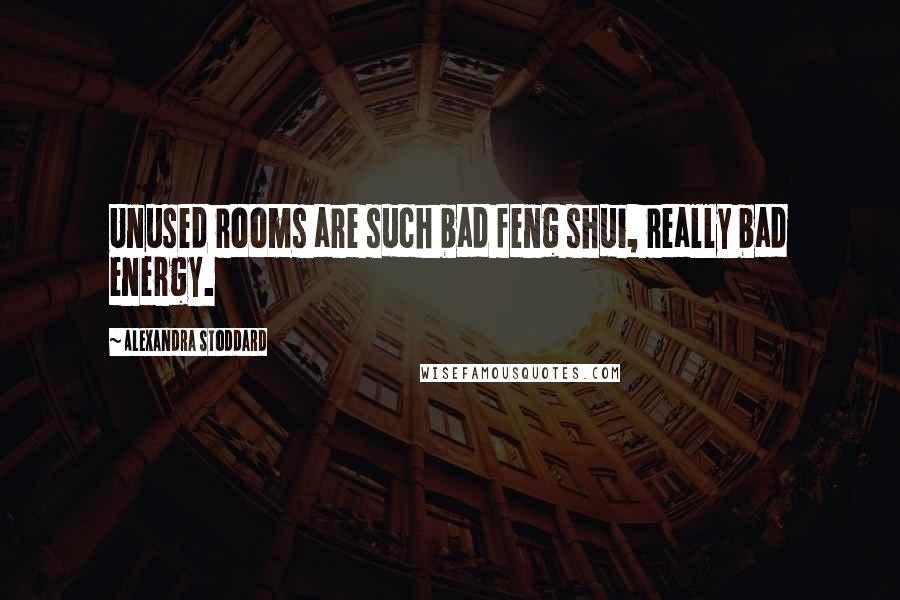 UNUSED ROOMS ARE SUCH BAD FENG SHUI, REALLY BAD ENERGY.

~ALEXANDRA STODDARD

WISEFAMOUSQUOTES.COM